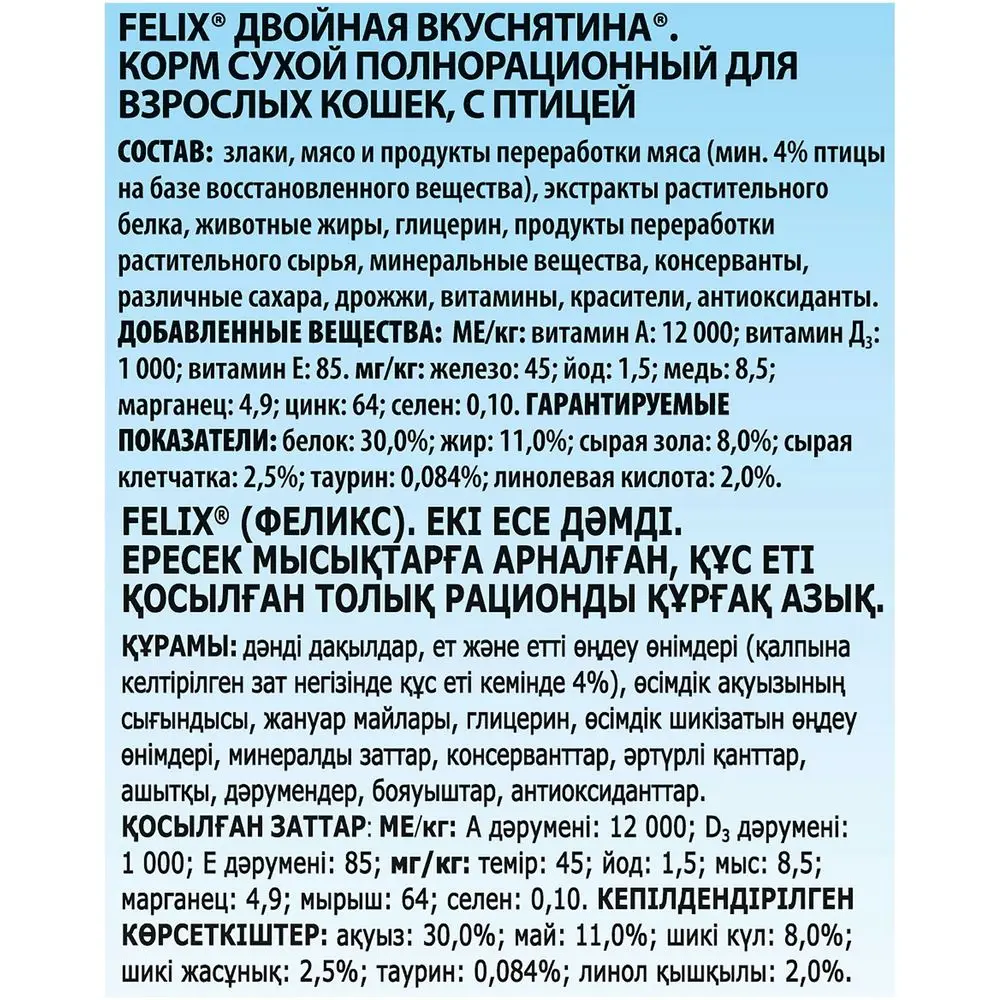 FELIX® ДВОЙНАЯ ВКУСНЯТИНА®. КОРМ СУХОЙ ПОЛНОРАЦИОННЫЙ ДЛЯ ВЗРОСЛЫХ КОШЕК, С ПТИЦЕЙ

СОСТАВ: злаки, мясо и продукты переработки мяса (мин. 4% птицы на базе восстановленного вещества), экстракты растительного белка, животные жиры, глицерин, продукты переработки растительного сырья, минеральные вещества, консерванты, различные сахара, дрожжи, витамины, красители, антиоксиданты. ДОБАВЛЕННЫЕ ВЕЩЕСТВА: МЕ/кг: витамин А: 12 000; витамин Д$_3$: 1 000; витамин Е: 85. мг/кг: железо: 45; йод: 1,5; медь: 8,5; марганец: 4,9; цинк: 64; селен: 0,10. ГАРАНТИРУЕМЫЕ ПОКАЗАТЕЛИ: белок: 30,0%; жир: 11,0%; сырая зола: 8,0%; сырая клетчатка: 2,5%; таурин: 0,084%; линолевая кислота: 2,0%.

FELIX® (ФЕЛИКС). ЕКІ ЕСЕ ДӘМДІ. ЕРЕСЕК МЫСЫҚТАРҒА АРНАЛҒАН, ҚҰС ЕТІ ҚОСЫЛҒАН ТОЛЫҚ РАЦИОНДЫ ҚҰРҒАҚ АЗЫҚ.

ҚҰРАМЫ: дәнді дақылдар, ет және етті өңдеу өнімдері (қалпына келтірілген зат негізінде құс еті кемінде 4%), өсімдік ақуызының сығындысы, жануар майлары, глицерин, өсімдік шикізатын өңдеу өнімдері, минералды заттар, консерванттар, әртүрлі қанттар, ашытқы, дәрумендер, бояуыштар, антиоксиданттар. ҚОСЫЛҒАН ЗАТТАР: МЕ/кг: А дәрумені: 12 000; D$_3$ дәрумені: 1 000; Е дәрумені: 85; мг/кг: темір: 45; йод: 1,5; мыс: 8,5; марганец: 4,9; мырыш: 64; селен: 0,10. КЕПІЛДЕНДІРІЛГЕН КӨРСЕТКІШТЕР: ақуыз: 30,0%; май: 11,0%; шикі күл: 8,0%; шикі жасұнық: 2,5%; таурин: 0,084%; линол қышқылы: 2,0%.